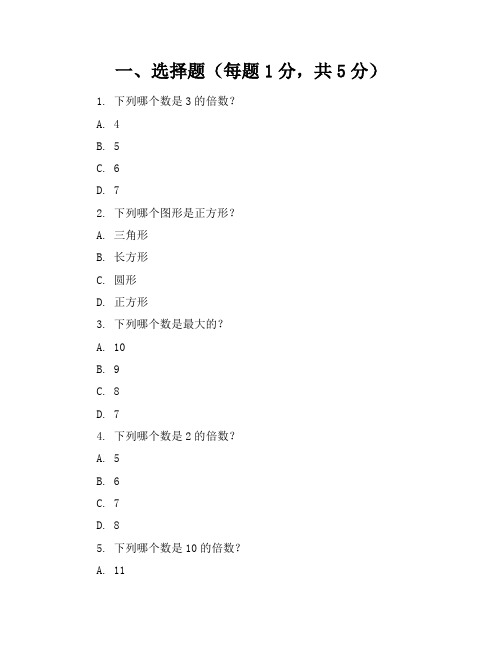 一、选择题（每题 1 分，共 5 分）

1. 下列哪个数是 3 的倍数？

A. 4

B. 5

C. 6

D. 7

2. 下列哪个图形是正方形？

A. 三角形

B. 长方形

C. 圆形

D. 正方形

3. 下列哪个数是最大的？

A. 10

B. 9

C. 8

D. 7

4. 下列哪个数是 2 的倍数？

A. 5

B. 6

C. 7

D. 8

5. 下列哪个数是 10 的倍数？

A. 11